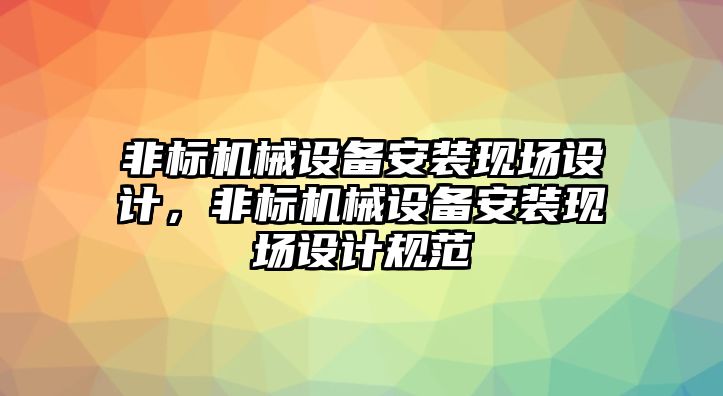 非标机械设备安装现场设计，非标机械设备安装现场设计规范